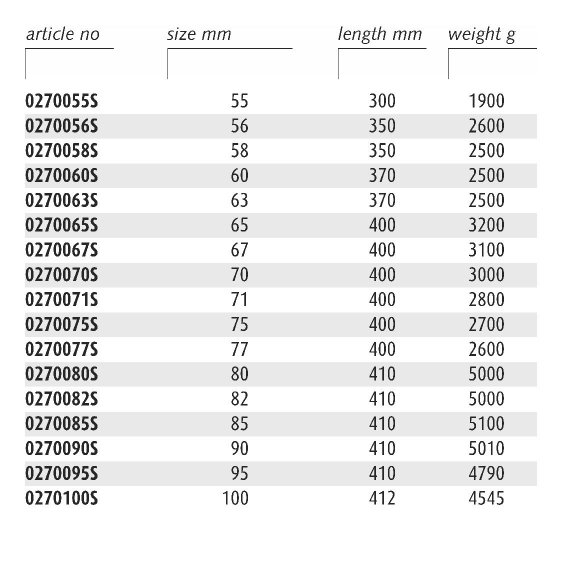 | article no | size mm | length mm | weight g |
|---|---|---|---|
| 0270055S | 55 | 300 | 1900 |
| 0270056S | 56 | 350 | 2600 |
| 0270058S | 58 | 350 | 2500 |
| 0270060S | 60 | 370 | 2500 |
| 0270063S | 63 | 370 | 2500 |
| 0270065S | 65 | 400 | 3200 |
| 0270067S | 67 | 400 | 3100 |
| 0270070S | 70 | 400 | 3000 |
| 0270071S | 71 | 400 | 2800 |
| 0270075S | 75 | 400 | 2700 |
| 0270077S | 77 | 400 | 2600 |
| 0270080S | 80 | 410 | 5000 |
| 0270082S | 82 | 410 | 5000 |
| 0270085S | 85 | 410 | 5100 |
| 0270090S | 90 | 410 | 5010 |
| 0270095S | 95 | 410 | 4790 |
| 0270100S | 100 | 412 | 4545 |